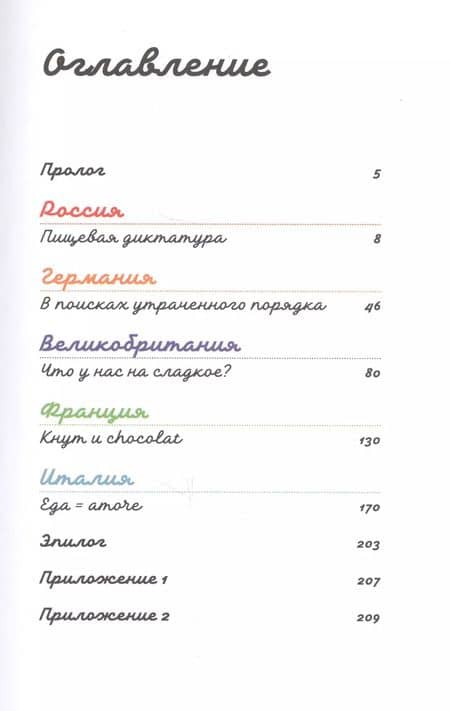 Оглавление

Пролог 5

Россия

Пищевая диктатура 8

Германия

В поисках утраченного порядка 46

Великобритания

Что у нас на сладкое? 80

Франция

Кнут и chocolat 130

Италия

Еда = amore 170

Эпилог 203

Приложение 1 207

Приложение 2 209